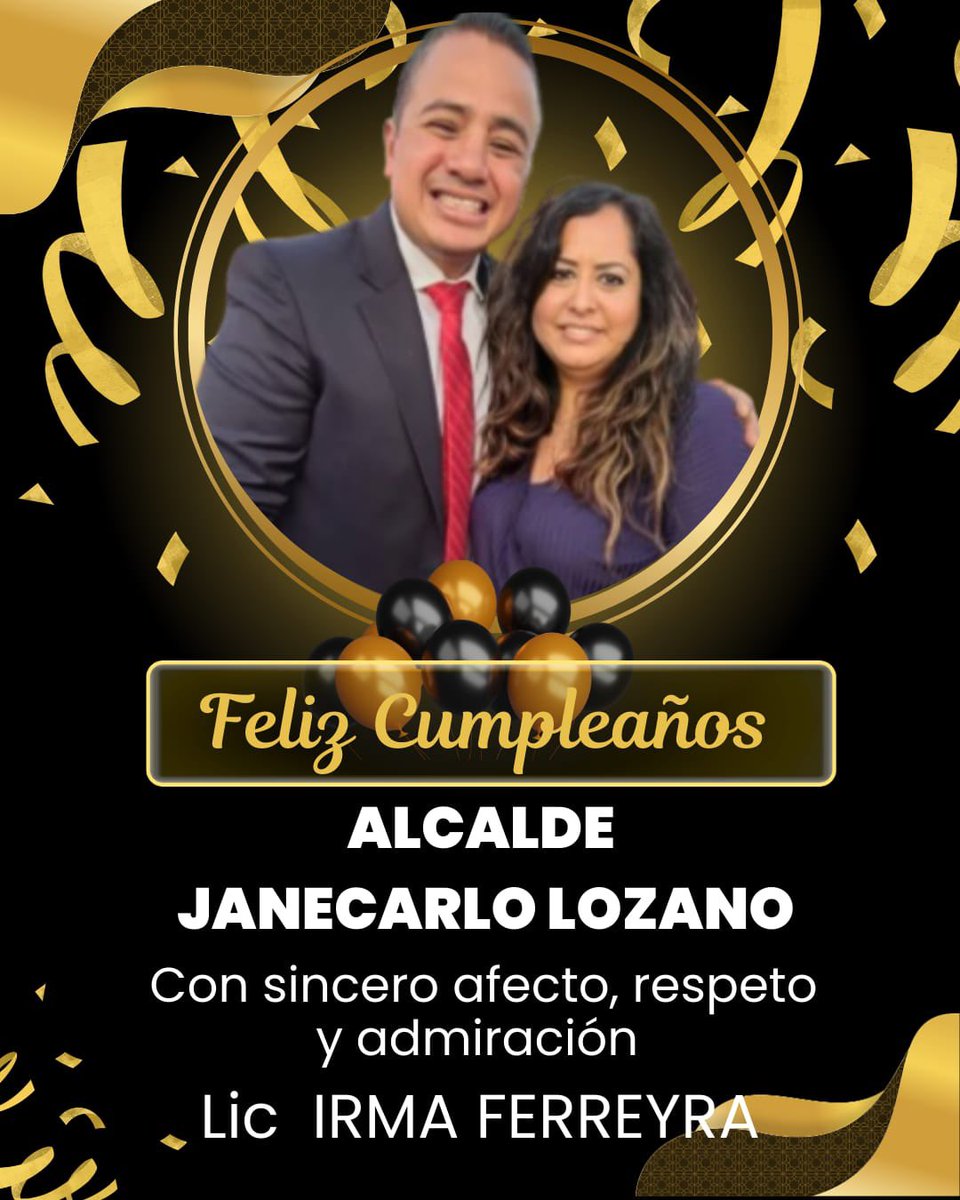 Feliz Cumpleaños

ALCALDE
JANECARLO LOZANO

Con sincero afecto, respeto y admiración

Lic IRMA FERREYRA